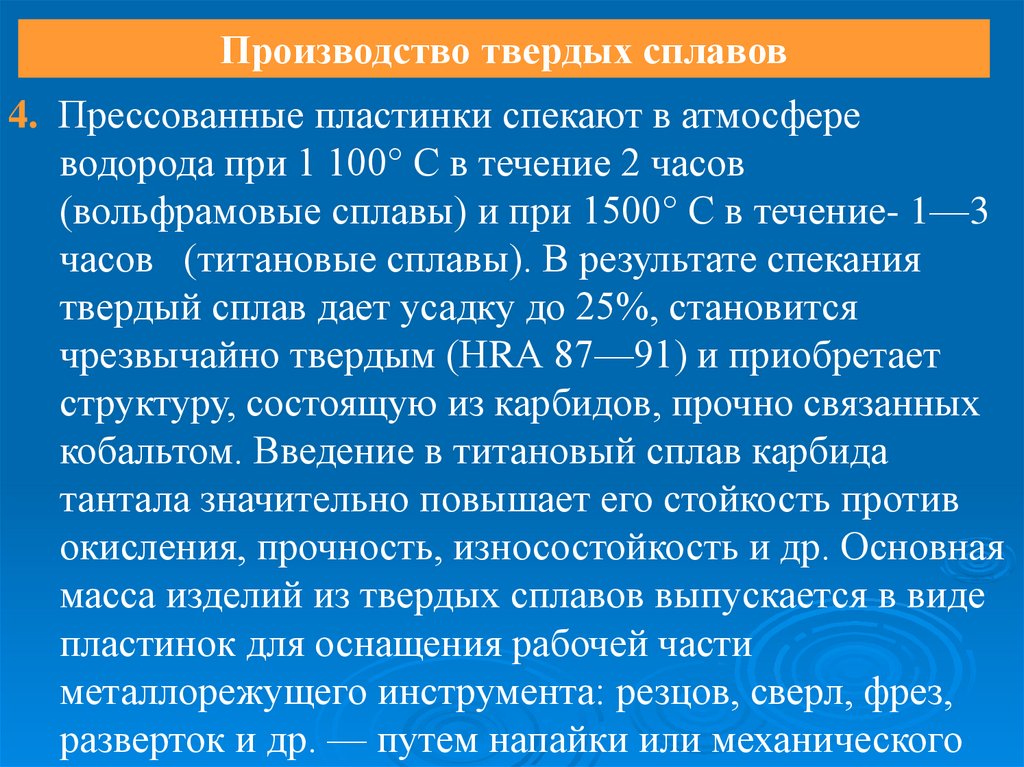 Производство твердых сплавов

4. Прессованные пластинки спекают в атмосфере водорода при 1 100° С в течение 2 часов (вольфрамовые сплавы) и при 1500° С в течение- 1—3 часов (титановые сплавы). В результате спекания твердый сплав дает усадку до 25%, становится чрезвычайно твердым (HRA 87—91) и приобретает структуру, состоящую из карбидов, прочно связанных кобальтом. Введение в титановый сплав карбида тантала значительно повышает его стойкость против окисления, прочность, износостойкость и др. Основная масса изделий из твердых сплавов выпускается в виде пластинок для оснащения рабочей части металлорежущего инструмента: резцов, сверл, фрез, разверток и др. — путем напайки или механического